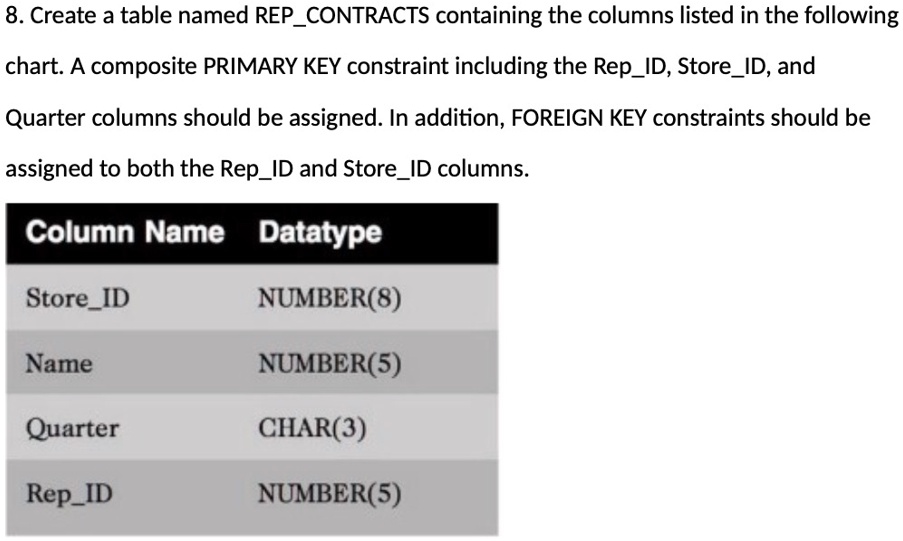 8. Create a table named REP_CONTRACTS containing the columns listed in the following chart. A composite PRIMARY KEY constraint including the Rep_ID, Store_ID, and Quarter columns should be assigned. In addition, FOREIGN KEY constraints should be assigned to both the Rep_ID and Store_ID columns.

| Column Name | Datatype |
|---|---|
| Store_ID | NUMBER(8) |
| Name | NUMBER(5) |
| Quarter | CHAR(3) |
| Rep_ID | NUMBER(5) |